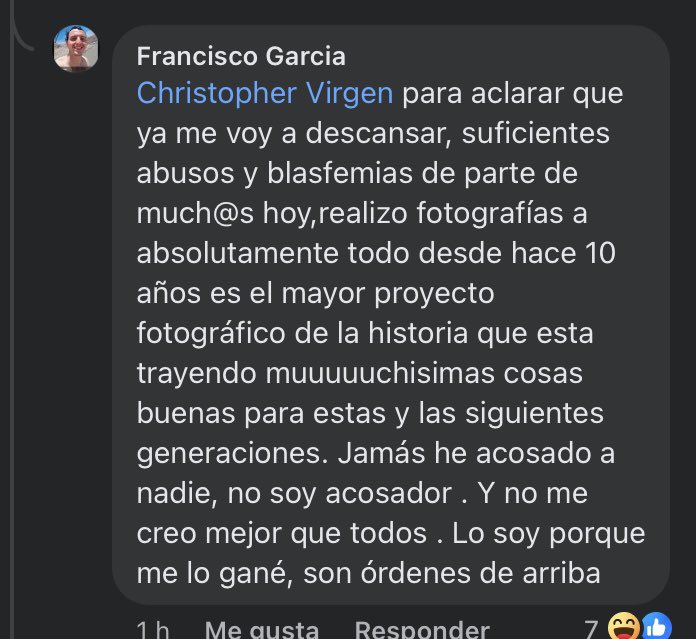 Francisco Garcia
Christopher Virgen para aclarar que ya me voy a descansar, suficientes abusos y blasfemias de parte de much@s hoy,realizo fotografías a absolutamente todo desde hace 10 años es el mayor proyecto fotográfico de la historia que esta trayendo muuuuuchisimas cosas buenas para estas y las siguientes generaciones. Jamás he acosado a nadie, no soy acosador . Y no me creo mejor que todos . Lo soy porque me lo gané, son órdenes de arriba

1 h Me gusta Responder 7